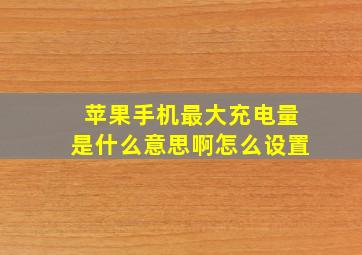 苹果手机最大充电量
是什么意思啊怎么设置